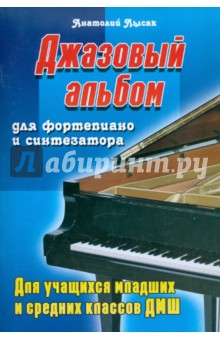 Анатолий Лысак

Джазовый альбом

для фортепиано и синтезатора

Лабиринт.ру

Для учащихся младших и средних классов ДМШ